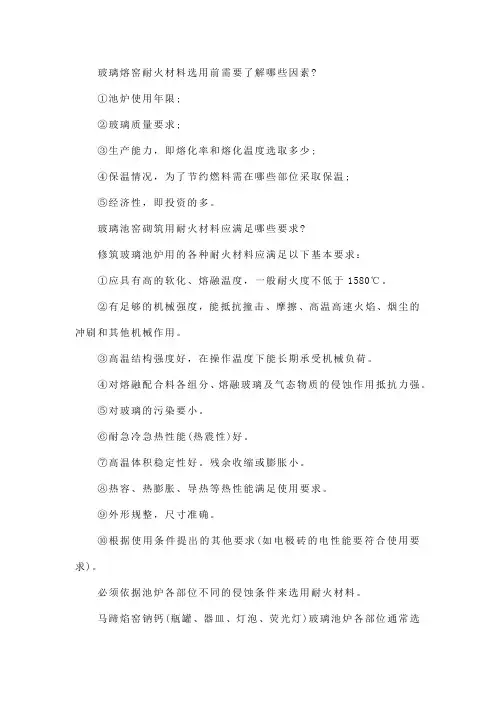 玻璃熔窑耐火材料选用前需要了解哪些因素？

①池炉使用年限；

②玻璃质量要求；

③生产能力，即熔化率和熔化温度选取多少；

④保温情况，为了节约燃料需在哪些部位采取保温；

⑤经济性，即投资的多。

玻璃池窑砌筑用耐火材料应满足哪些要求？

修筑玻璃池炉用的各种耐火材料应满足以下基本要求：

①应具有高的软化、熔融温度，一般耐火度不低于 1580℃。

②有足够的机械强度，能抵抗撞击、摩擦、高温高速火焰、烟尘的冲刷和其他机械作用。

③高温结构强度好，在操作温度下能长期承受机械负荷。

④对熔融配合料各组分、熔融玻璃及气态物质的侵蚀作用抵抗力强。

⑤对玻璃的污染要小。

⑥耐急冷急热性能(热震性)好。

⑦高温体积稳定性好，残余收缩或膨胀小。

⑧热容、热膨胀、导热等热性能满足使用要求。

⑨外形规整，尺寸准确。

⑩根据使用条件提出的其他要求(如电极砖的电性能要符合使用要求)。

必须依据池炉各部位不同的侵蚀条件来选用耐火材料。

马蹄焰窑钠钙(瓶罐、器皿、灯泡、荧光灯)玻璃池炉各部位通常选